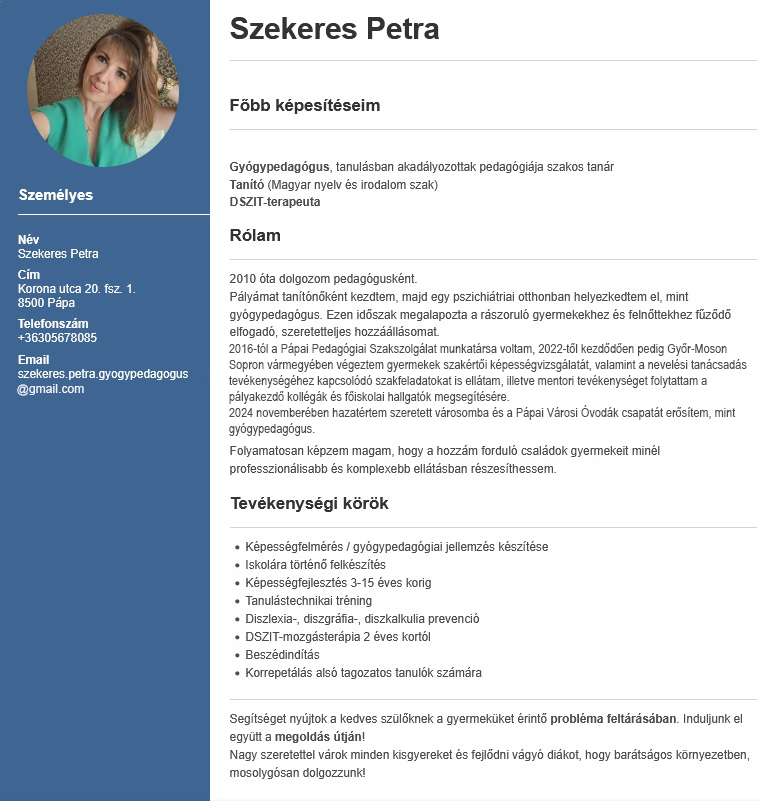 Személyes

Név
Szekeres Petra

Cím
Korona utca 20. fsz. 1.
8500 Pápa

Telefonszám
+36305678085

Email
szekeres.petra.gyogypedagogus@gmail.com

Szekeres Petra

Főbb képesítéseim

Gyógypedagógus, tanulásban akadályozottak pedagógiája szakos tanár
Tanító (Magyar nyelv és irodalom szak)
DSZIT-terapeuta

Rólam

2010 óta dolgozom pedagógusként.
Pályámat tanítónőként kezdtem, majd egy pszichiátriai otthonban helyezkedtem el, mint gyógypedagógus. Ezen időszak megalapozta a rászoruló gyermekekhez és felnőttekhez fűződő elfogadó, szeretetteljes hozzáállásomat.
2016-tól a Pápai Pedagógiai Szakszolgálat munkatársa voltam, 2022-től kezdődően pedig Győr-Moson Sopron vármegyében végeztem gyermekek szakértői képességvizsgálatát, valamint a nevelési tanácsadás tevékenységéhez kapcsolódó szakfeladatokat is ellátam, illetve mentori tevékenységet folytattam a pályakezdő kollégák és főiskolai hallgatók megsegítésére.
2024 novemberében hazatértem szeretett városomba és a Pápai Városi Óvodák csapatát erősítem, mint gyógypedagógus.

Folyamatosan képzem magam, hogy a hozzám forduló családok gyermekeit minél professzionálisabb és komplexebb ellátásban részesíthessem.

Tevékenységi körök

- Képességfelmérés / gyógypedagógiai jellemzés készítése
- Iskolára történő felkészítés
- Képességfejlesztés 3-15 éves korig
- Tanulástechnikai tréning
- Diszlexia-, diszgráfia-, diszkalkulia prevenció
- DSZIT-mozgásterápia 2 éves kortól
- Beszédindítás
- Korrepetálás alsó tagozatos tanulók számára

Segítséget nyújtok a kedves szülőknek a gyermeküket érintő probléma feltárásában. Induljunk el együtt a megoldás útján!
Nagy szeretettel várok minden kisgyereket és fejlődni vágyó diákot, hogy barátságos környezetben, mosolygósan dolgozzunk!